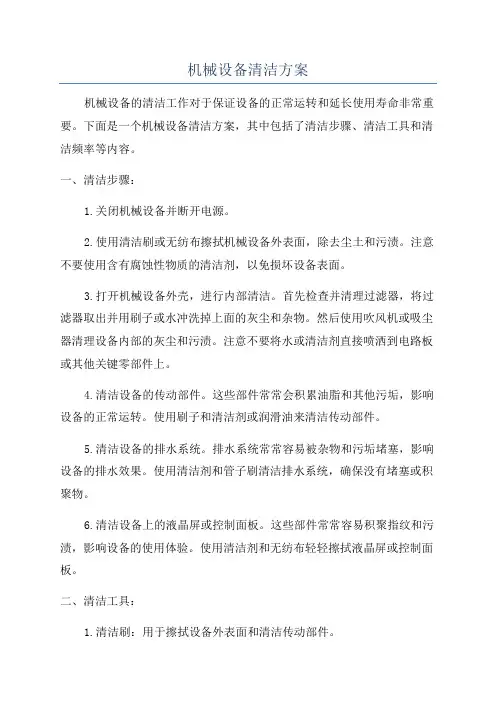 机械设备清洁方案

机械设备的清洁工作对于保证设备的正常运转和延长使用寿命非常重要。下面是一个机械设备清洁方案，其中包括了清洁步骤、清洁工具和清洁频率等内容。

一、清洁步骤：

1.关闭机械设备并断开电源。

2.使用清洁刷或无纺布擦拭机械设备外表面，除去尘土和污渍。注意不要使用含有腐蚀性物质的清洁剂，以免损坏设备表面。

3.打开机械设备外壳，进行内部清洁。首先检查并清理过滤器，将过滤器取出并用刷子或水冲洗掉上面的灰尘和杂物。然后使用吹风机或吸尘器清理设备内部的灰尘和污渍。注意不要将水或清洁剂直接喷洒到电路板或其他关键零部件上。

4.清洁设备的传动部件。这些部件常常会积累油脂和其他污垢，影响设备的正常运转。使用刷子和清洁剂或润滑油来清洁传动部件。

5.清洁设备的排水系统。排水系统常常容易被杂物和污垢堵塞，影响设备的排水效果。使用清洁剂和管子刷清洁排水系统，确保没有堵塞或积聚物。

6.清洁设备上的液晶屏或控制面板。这些部件常常容易积聚指纹和污渍，影响设备的使用体验。使用清洁剂和无纺布轻轻擦拭液晶屏或控制面板。

二、清洁工具：

1.清洁刷：用于擦拭设备外表面和清洁传动部件。